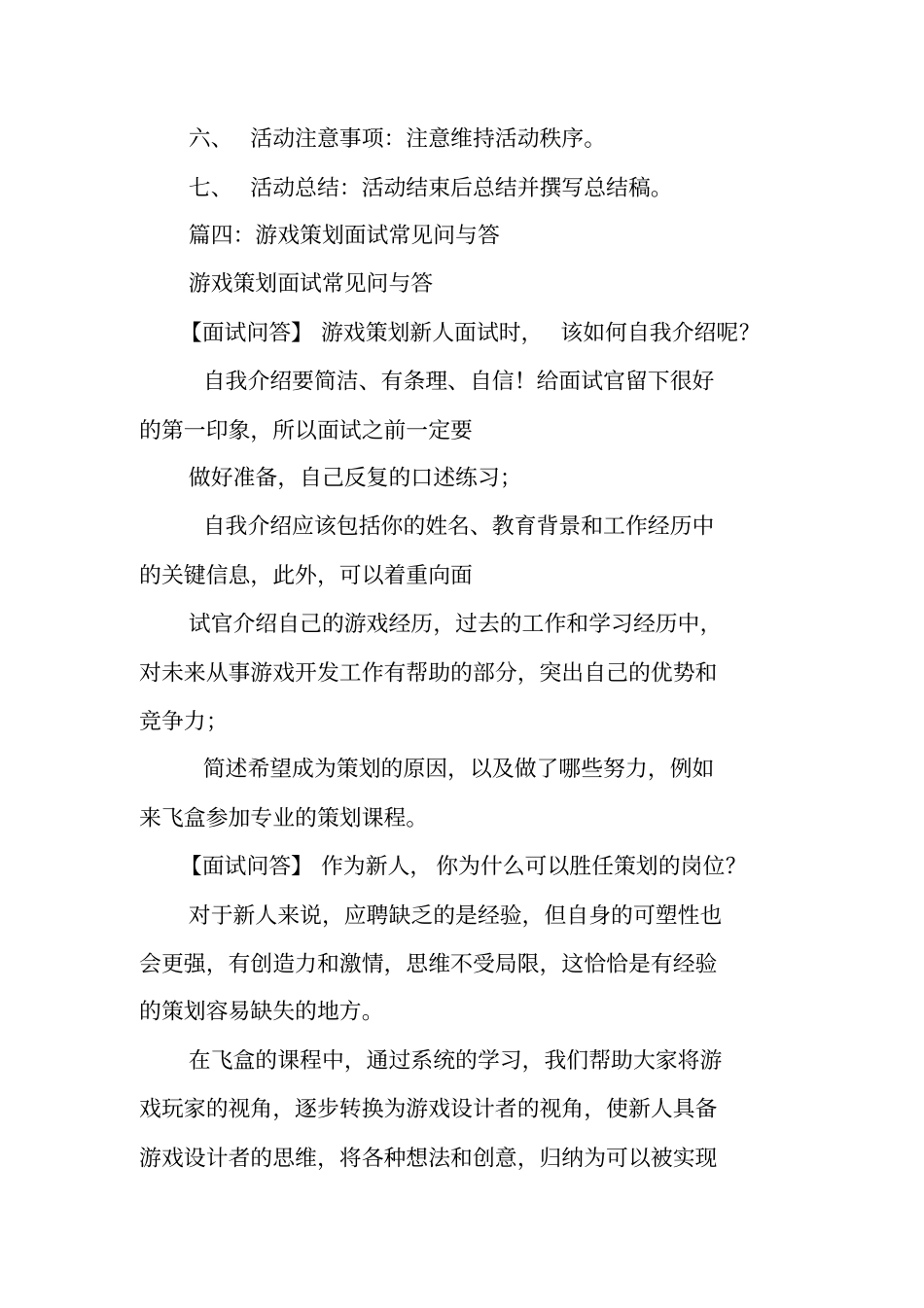 六、 活动注意事项：注意维持活动秩序。

七、 活动总结：活动结束后总结并撰写总结稿。

篇四：游戏策划面试常见问与答

游戏策划面试常见问与答

【面试问答】 游戏策划新人面试时， 该如何自我介绍呢？

自我介绍要简洁、有条理、自信！给面试官留下很好的第一印象，所以面试之前一定要

做好准备，自己反复的口述练习；

自我介绍应该包括你的姓名、教育背景和工作经历中的关键信息，此外，可以着重向面

试官介绍自己的游戏经历，过去的工作和学习经历中，对未来从事游戏开发工作有帮助的部分，突出自己的优势和竞争力；

简述希望成为策划的原因，以及做了哪些努力，例如来飞盒参加专业的策划课程。

【面试问答】 作为新人， 你为什么可以胜任策划的岗位？

对于新人来说，应聘缺乏的是经验，但自身的可塑性也会更强，有创造力和激情，思维不受局限，这恰恰是有经验的策划容易缺失的地方。

在飞盒的课程中，通过系统的学习，我们帮助大家将游戏玩家的视角，逐步转换为游戏设计者的视角，使新人具备游戏设计者的思维，将各种想法和创意，归纳为可以被实现